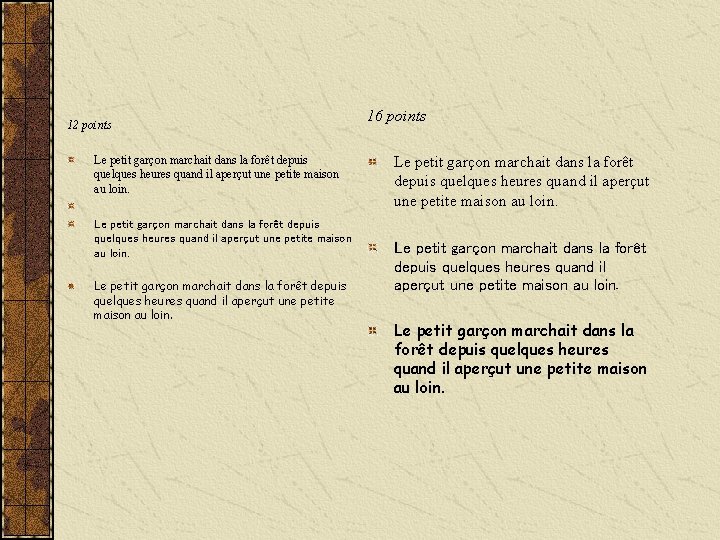 12 points

Le petit garçon marchait dans la forêt depuis quelques heures quand il aperçut une petite maison au loin.

Le petit garçon marchait dans la forêt depuis quelques heures quand il aperçut une petite maison au loin.

Le petit garçon marchait dans la forêt depuis quelques heures quand il aperçut une petite maison au loin.

16 points

Le petit garçon marchait dans la forêt depuis quelques heures quand il aperçut une petite maison au loin.

Le petit garçon marchait dans la forêt depuis quelques heures quand il aperçut une petite maison au loin.

Le petit garçon marchait dans la forêt depuis quelques heures quand il aperçut une petite maison au loin.